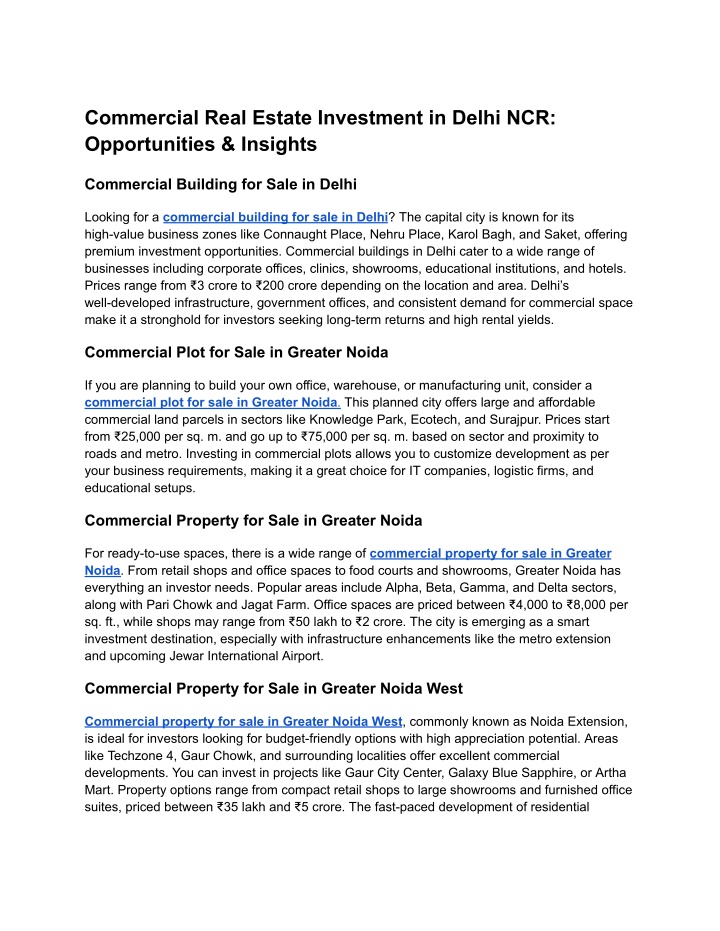 Commercial Real Estate Investment in Delhi NCR: Opportunities & Insights

Commercial Building for Sale in Delhi

Looking for a commercial building for sale in Delhi? The capital city is known for its high-value business zones like Connaught Place, Nehru Place, Karol Bagh, and Saket, offering premium investment opportunities. Commercial buildings in Delhi cater to a wide range of businesses including corporate offices, clinics, showrooms, educational institutions, and hotels. Prices range from ₹3 crore to ₹200 crore depending on the location and area. Delhi's well-developed infrastructure, government offices, and consistent demand for commercial space make it a stronghold for investors seeking long-term returns and high rental yields.

Commercial Plot for Sale in Greater Noida

If you are planning to build your own office, warehouse, or manufacturing unit, consider a commercial plot for sale in Greater Noida. This planned city offers large and affordable commercial land parcels in sectors like Knowledge Park, Ecotech, and Surajpur. Prices start from ₹25,000 per sq. m. and go up to ₹75,000 per sq. m. based on sector and proximity to roads and metro. Investing in commercial plots allows you to customize development as per your business requirements, making it a great choice for IT companies, logistic firms, and educational setups.

Commercial Property for Sale in Greater Noida

For ready-to-use spaces, there is a wide range of commercial property for sale in Greater Noida. From retail shops and office spaces to food courts and showrooms, Greater Noida has everything an investor needs. Popular areas include Alpha, Beta, Gamma, and Delta sectors, along with Pari Chowk and Jagat Farm. Office spaces are priced between ₹4,000 to ₹8,000 per sq. ft., while shops may range from ₹50 lakh to ₹2 crore. The city is emerging as a smart investment destination, especially with infrastructure enhancements like the metro extension and upcoming Jewar International Airport.

Commercial Property for Sale in Greater Noida West

Commercial property for sale in Greater Noida West, commonly known as Noida Extension, is ideal for investors looking for budget-friendly options with high appreciation potential. Areas like Techzone 4, Gaur Chowk, and surrounding localities offer excellent commercial developments. You can invest in projects like Gaur City Center, Galaxy Blue Sapphire, or Artha Mart. Property options range from compact retail shops to large showrooms and furnished office suites, priced between ₹35 lakh and ₹5 crore. The fast-paced development of residential